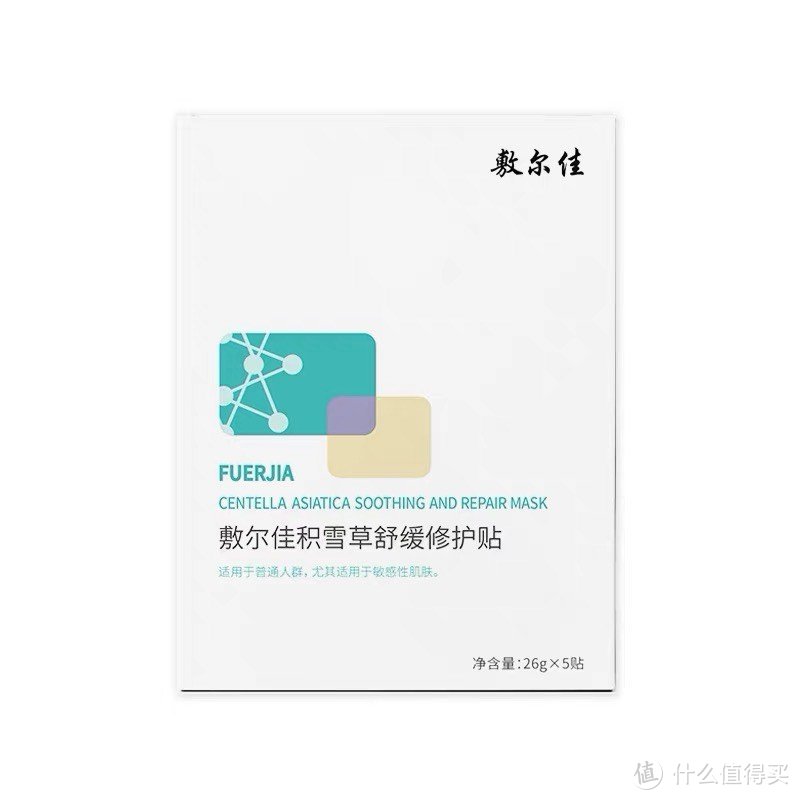 敷尔佳

FUERJIA
CENTELLA ASIATICA SOOTHING AND REPAIR MASK
敷尔佳积雪草舒缓修护贴
适用于普通人群，尤其适用于敏感性肌肤。

净含量:26g×5贴

值 什么值得买